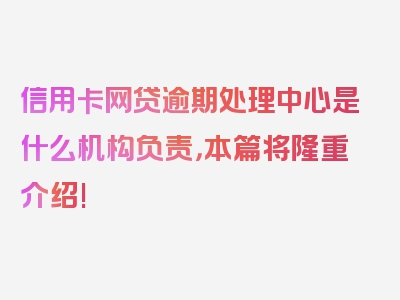 信用卡网贷逾期处理中心是什么机构负责，本篇将隆重介绍！